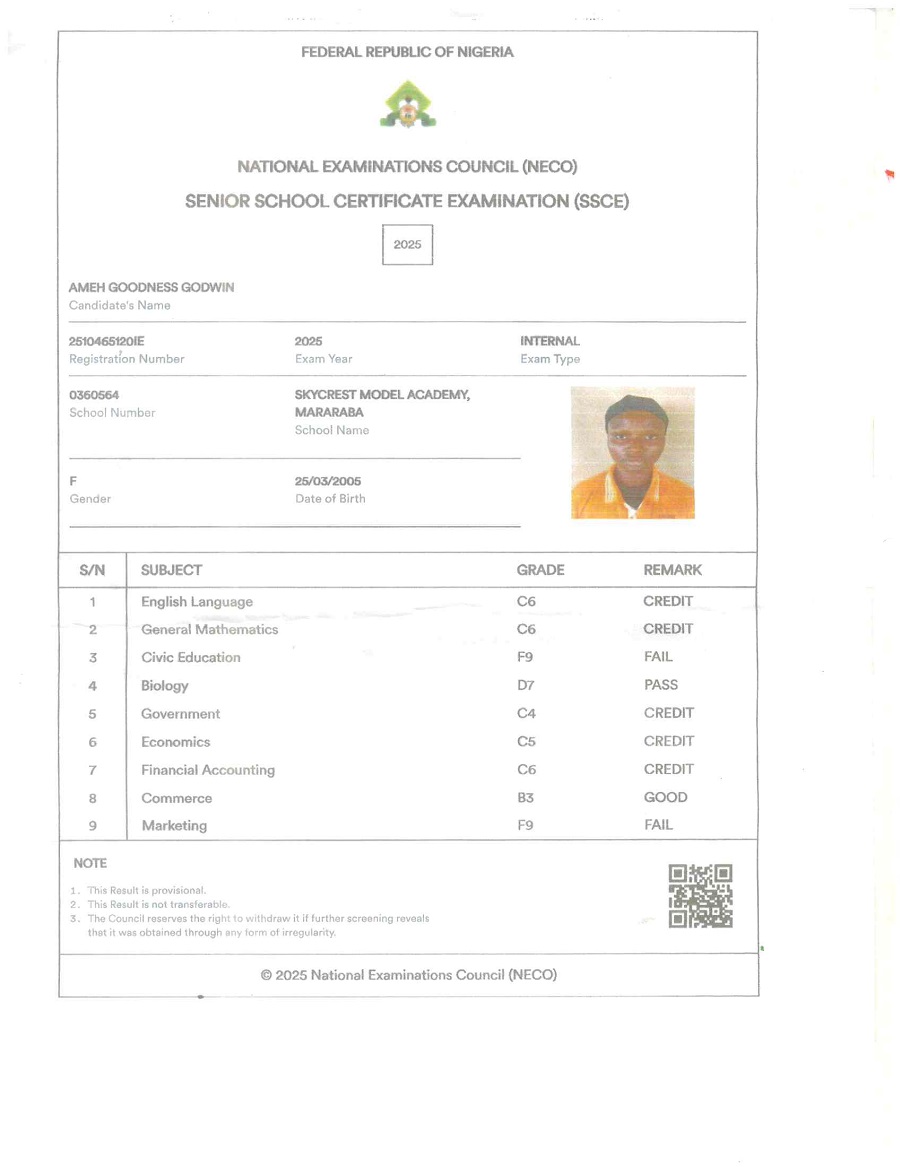 FEDERAL REPUBLIC OF NIGERIA

NATIONAL EXAMINATIONS COUNCIL (NECO)

SENIOR SCHOOL CERTIFICATE EXAMINATION (SSCE)

2025

AMEH GOODNESS GODWIN
Candidate's Name

2510465120IE
Registration Number

2025
Exam Year

INTERNAL
Exam Type

0360564
School Number

SKYCREST MODEL ACADEMY, MARARABA
School Name

F
Gender

25/03/2005
Date of Birth

| S/N | SUBJECT | GRADE | REMARK |
|---|---|---|---|
| 1 | English Language | C6 | CREDIT |
| 2 | General Mathematics | C6 | CREDIT |
| 3 | Civic Education | F9 | FAIL |
| 4 | Biology | D7 | PASS |
| 5 | Government | C4 | CREDIT |
| 6 | Economics | C5 | CREDIT |
| 7 | Financial Accounting | C6 | CREDIT |
| 8 | Commerce | B3 | GOOD |
| 9 | Marketing | F9 | FAIL |

NOTE

1. This Result is provisional.
2. This Result is not transferable.
3. The Council reserves the right to withdraw it if further screening reveals that it was obtained through any form of irregularity.

© 2025 National Examinations Council (NECO)